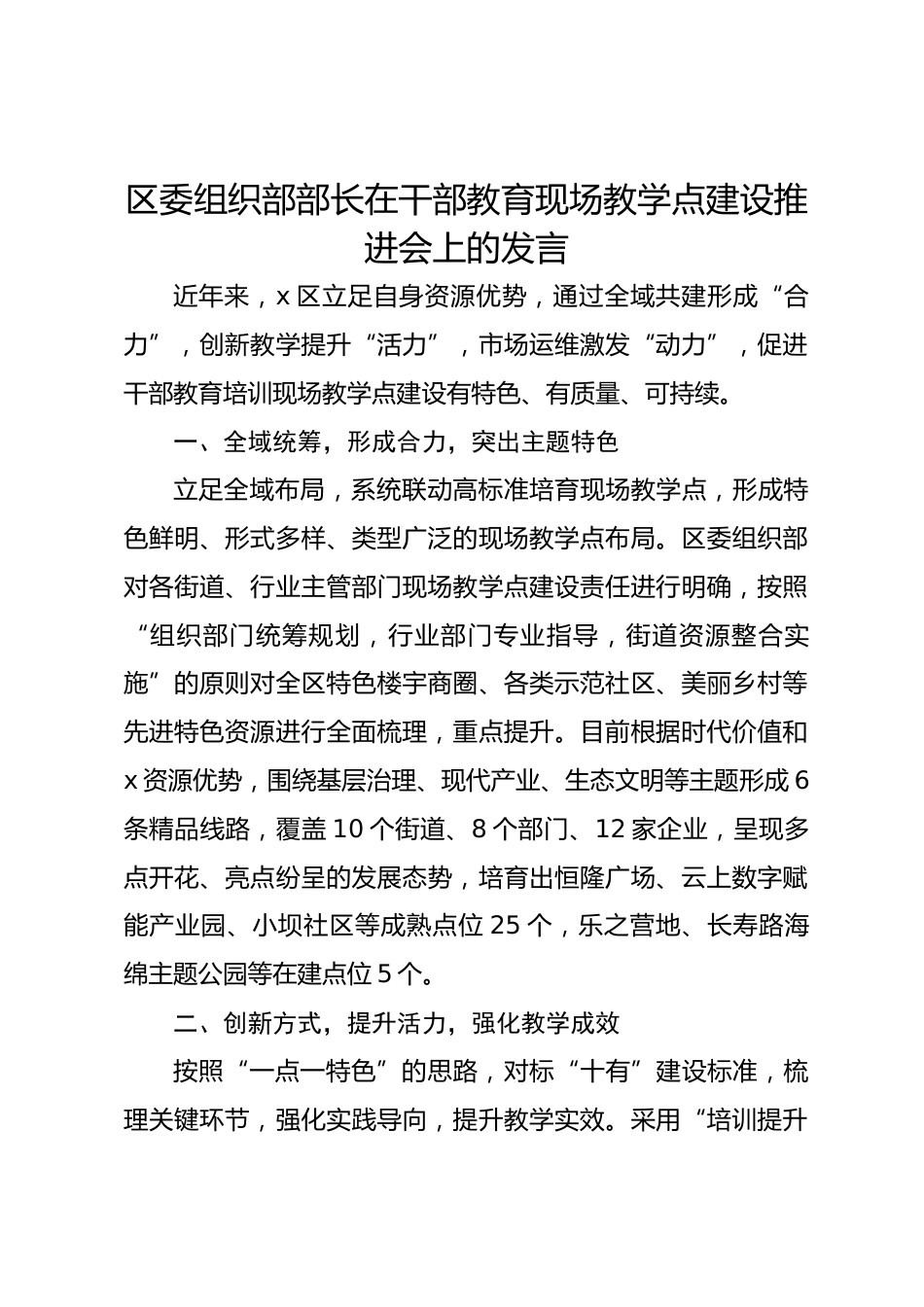 区委组织部部长在干部教育现场教学点建设推进会上的发言

近年来，x 区立足自身资源优势，通过全域共建形成“合力”，创新教学提升“活力”，市场运维激发“动力”，促进干部教育培训现场教学点建设有特色、有质量、可持续。

一、全域统筹，形成合力，突出主题特色

立足全域布局，系统联动高标准培育现场教学点，形成特色鲜明、形式多样、类型广泛的现场教学点布局。区委组织部对各街道、行业主管部门现场教学点建设责任进行明确，按照“组织部门统筹规划，行业部门专业指导，街道资源整合实施”的原则对全区特色楼宇商圈、各类示范社区、美丽乡村等先进特色资源进行全面梳理，重点提升。目前根据时代价值和 x 资源优势，围绕基层治理、现代产业、生态文明等主题形成 6 条精品线路，覆盖 10 个街道、8 个部门、12 家企业，呈现多点开花、亮点纷呈的发展态势，培育出恒隆广场、云上数字赋能产业园、小坝社区等成熟点位 25 个，乐之营地、长寿路海绵主题公园等在建点位 5 个。

二、创新方式，提升活力，强化教学成效

按照“一点一特色”的思路，对标“十有”建设标准，梳理关键环节，强化实践导向，提升教学实效。采用“培训提升